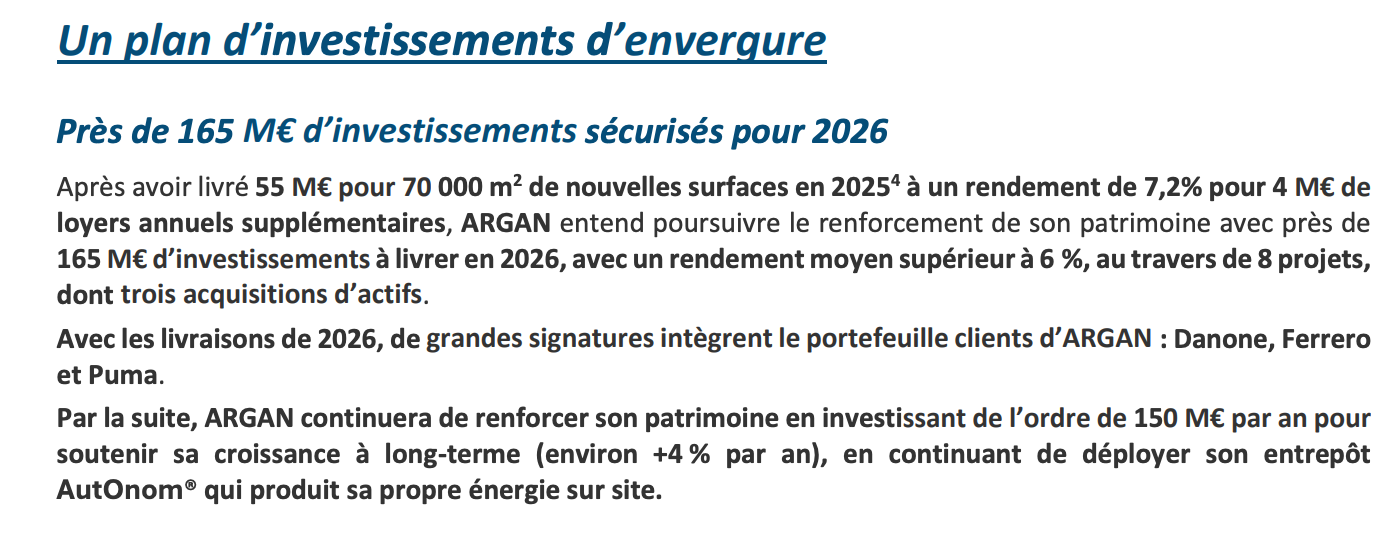 Un plan d'investissements d'envergure

Près de 165 M€ d'investissements sécurisés pour 2026

Après avoir livré 55 M€ pour 70 000 m$^2$ de nouvelles surfaces en 2025$^4$ à un rendement de 7,2% pour 4 M€ de loyers annuels supplémentaires, ARGAN entend poursuivre le renforcement de son patrimoine avec près de 165 M€ d'investissements à livrer en 2026, avec un rendement moyen supérieur à 6 %, au travers de 8 projets, dont trois acquisitions d'actifs.

Avec les livraisons de 2026, de grandes signatures intègrent le portefeuille clients d'ARGAN : Danone, Ferrero et Puma.

Par la suite, ARGAN continuera de renforcer son patrimoine en investissant de l'ordre de 150 M€ par an pour soutenir sa croissance à long-terme (environ +4 % par an), en continuant de déployer son entrepôt AutOnom® qui produit sa propre énergie sur site.